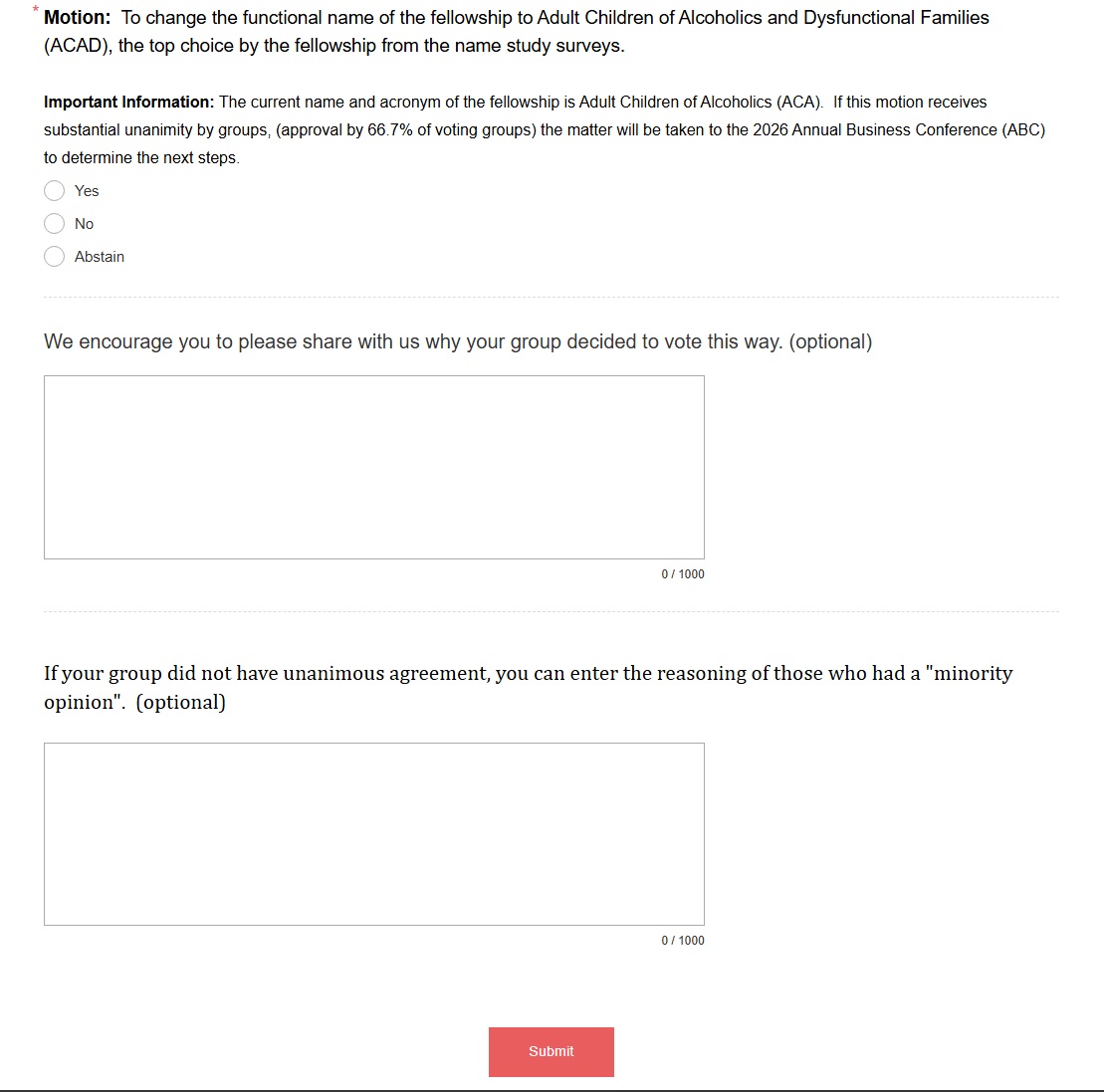 * Motion: To change the functional name of the fellowship to Adult Children of Alcoholics and Dysfunctional Families (ACAD), the top choice by the fellowship from the name study surveys.

Important Information: The current name and acronym of the fellowship is Adult Children of Alcoholics (ACA). If this motion receives substantial unanimity by groups, (approval by 66.7% of voting groups) the matter will be taken to the 2026 Annual Business Conference (ABC) to determine the next steps.

Yes

No

Abstain

We encourage you to please share with us why your group decided to vote this way. (optional)

0 / 1000

If your group did not have unanimous agreement, you can enter the reasoning of those who had a "minority opinion". (optional)

0 / 1000

Submit